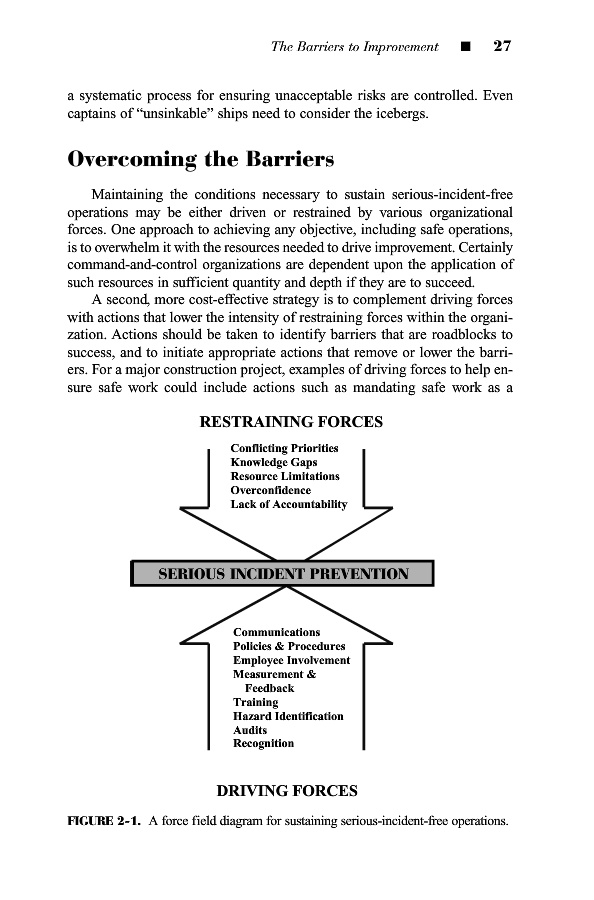 The Barriers to Improvement ■ 27

a systematic process for ensuring unacceptable risks are controlled. Even captains of "unsinkable" ships need to consider the icebergs.

Overcoming the Barriers

Maintaining the conditions necessary to sustain serious-incident-free operations may be either driven or restrained by various organizational forces. One approach to achieving any objective, including safe operations, is to overwhelm it with the resources needed to drive improvement. Certainly command-and-control organizations are dependent upon the application of such resources in sufficient quantity and depth if they are to succeed.

A second, more cost-effective strategy is to complement driving forces with actions that lower the intensity of restraining forces within the organization. Actions should be taken to identify barriers that are roadblocks to success, and to initiate appropriate actions that remove or lower the barriers. For a major construction project, examples of driving forces to help ensure safe work could include actions such as mandating safe work as a

RESTRAINING FORCES

Conflicting Priorities
Knowledge Gaps
Resource Limitations
Overconfidence
Lack of Accountability

SERIOUS INCIDENT PREVENTION

Communications
Policies & Procedures
Employee Involvement
Measurement &
Feedback
Training
Hazard Identification
Audits
Recognition

DRIVING FORCES

FIGURE 2-1. A force field diagram for sustaining serious-incident-free operations.